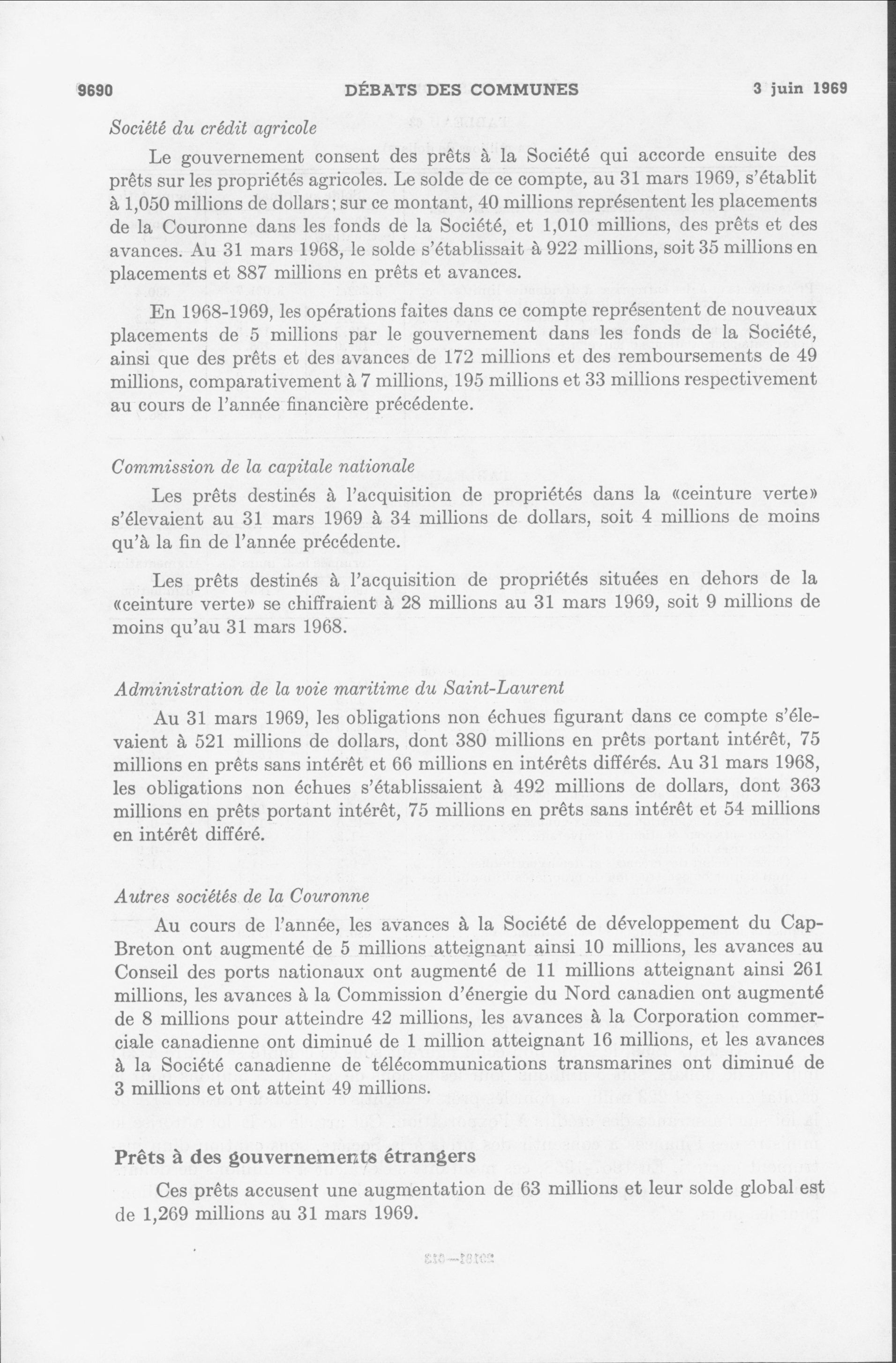 9690 DÉBATS DES COMMUNES 3 juin 1969

Société du crédit agricole

Le gouvernement consent des prêts à la Société qui accorde ensuite des prêts sur les propriétés agricoles. Le solde de ce compte, au 31 mars 1969, s'établit à 1,050 millions de dollars; sur ce montant, 40 millions représentent les placements de la Couronne dans les fonds de la Société, et 1,010 millions, des prêts et des avances. Au 31 mars 1968, le solde s'établissait à 922 millions, soit 35 millions en placements et 887 millions en prêts et avances.

En 1968-1969, les opérations faites dans ce compte représentent de nouveaux placements de 5 millions par le gouvernement dans les fonds de la Société, ainsi que des prêts et des avances de 172 millions et des remboursements de 49 millions, comparativement à 7 millions, 195 millions et 33 millions respectivement au cours de l'année financière précédente.

Commission de la capitale nationale

Les prêts destinés à l'acquisition de propriétés dans la «ceinture verte» s'élevaient au 31 mars 1969 à 34 millions de dollars, soit 4 millions de moins qu'à la fin de l'année précédente.

Les prêts destinés à l'acquisition de propriétés situées en dehors de la «ceinture verte» se chiffraient à 28 millions au 31 mars 1969, soit 9 millions de moins qu'au 31 mars 1968.

Administration de la voie maritime du Saint-Laurent

Au 31 mars 1969, les obligations non échues figurant dans ce compte s'élevaient à 521 millions de dollars, dont 380 millions en prêts portant intérêt, 75 millions en prêts sans intérêt et 66 millions en intérêts différés. Au 31 mars 1968, les obligations non échues s'établissaient à 492 millions de dollars, dont 363 millions en prêts portant intérêt, 75 millions en prêts sans intérêt et 54 millions en intérêt différé.

Autres sociétés de la Couronne

Au cours de l'année, les avances à la Société de développement du Cap-Breton ont augmenté de 5 millions atteignant ainsi 10 millions, les avances au Conseil des ports nationaux ont augmenté de 11 millions atteignant ainsi 261 millions, les avances à la Commission d'énergie du Nord canadien ont augmenté de 8 millions pour atteindre 42 millions, les avances à la Corporation commerciale canadienne ont diminué de 1 million atteignant 16 millions, et les avances à la Société canadienne de télécommunications transmarines ont diminué de 3 millions et ont atteint 49 millions.

Prêts à des gouvernements étrangers

Ces prêts accusent une augmentation de 63 millions et leur solde global est de 1,269 millions au 31 mars 1969.